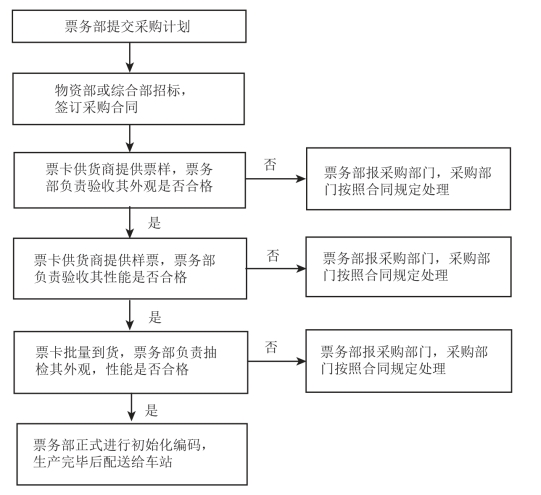 票务部提交采购计划

物资部或综合部招标，签订采购合同

票卡供货商提供票样，票务部负责验收其外观是否合格

否

票务部报采购部门，采购部门按照合同规定处理

是

票卡供货商提供样票，票务部负责验收其性能是否合格

否

票务部报采购部门，采购部门按照合同规定处理

是

票卡批量到货，票务部负责抽检其外观，性能是否合格

否

票务部报采购部门，采购部门按照合同规定处理

是

票务部正式进行初始化编码，生产完毕后配送给车站